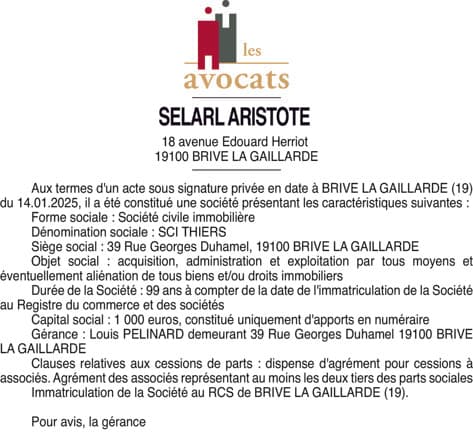 les
avocats

SELARL ARISTOTE

18 avenue Edouard Herriot
19100 BRIVE LA GAILLARDE

Aux termes d'un acte sous signature privée en date à BRIVE LA GAILLARDE (19) du 14.01.2025, il a été constitué une société présentant les caractéristiques suivantes :

Forme sociale : Société civile immobilière

Dénomination sociale : SCI THIERS

Siège social : 39 Rue Georges Duhamel, 19100 BRIVE LA GAILLARDE

Objet social : acquisition, administration et exploitation par tous moyens et éventuellement aliénation de tous biens et/ou droits immobiliers

Durée de la Société : 99 ans à compter de la date de l'immatriculation de la Société au Registre du commerce et des sociétés

Capital social : 1 000 euros, constitué uniquement d'apports en numéraire

Gérance : Louis PELINARD demeurant 39 Rue Georges Duhamel 19100 BRIVE LA GAILLARDE

Clauses relatives aux cessions de parts : dispense d'agrément pour cessions à associés. Agrément des associés représentant au moins les deux tiers des parts sociales

Immatriculation de la Société au RCS de BRIVE LA GAILLARDE (19).

Pour avis, la gérance